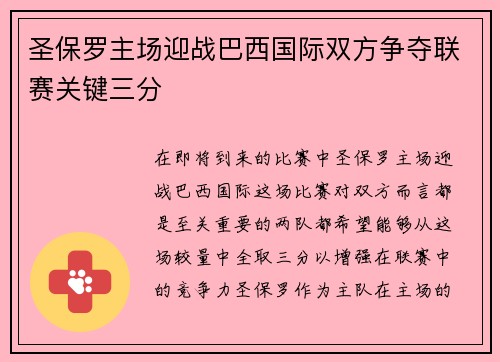 圣保罗主场迎战巴西国际双方争夺联赛关键三分

在即将到来的比赛中圣保罗主场迎战巴西国际这场比赛对双方而言都是至关重要的两队都希望能够从这场较量中全取三分以增强在联赛中的竞争力圣保罗作为主队在主场的